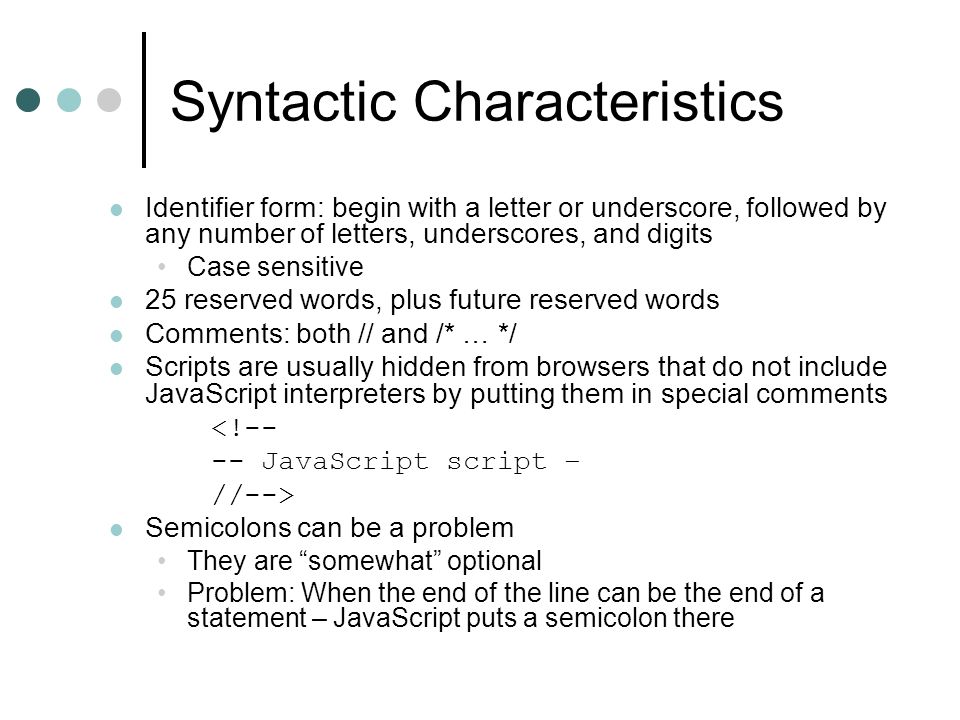 Syntactic Characteristics

Identifier form: begin with a letter or underscore, followed by any number of letters, underscores, and digits

Case sensitive

25 reserved words, plus future reserved words

Comments: both // and /* … */

Scripts are usually hidden from browsers that do not include JavaScript interpreters by putting them in special comments

<!--
-- JavaScript script –
//-->

Semicolons can be a problem

They are “somewhat” optional

Problem: When the end of the line can be the end of a statement – JavaScript puts a semicolon there